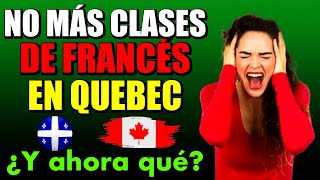 NO MÁS CLASES
DE FRANCÉS
EN QUEBEC

¿Y ahora qué?